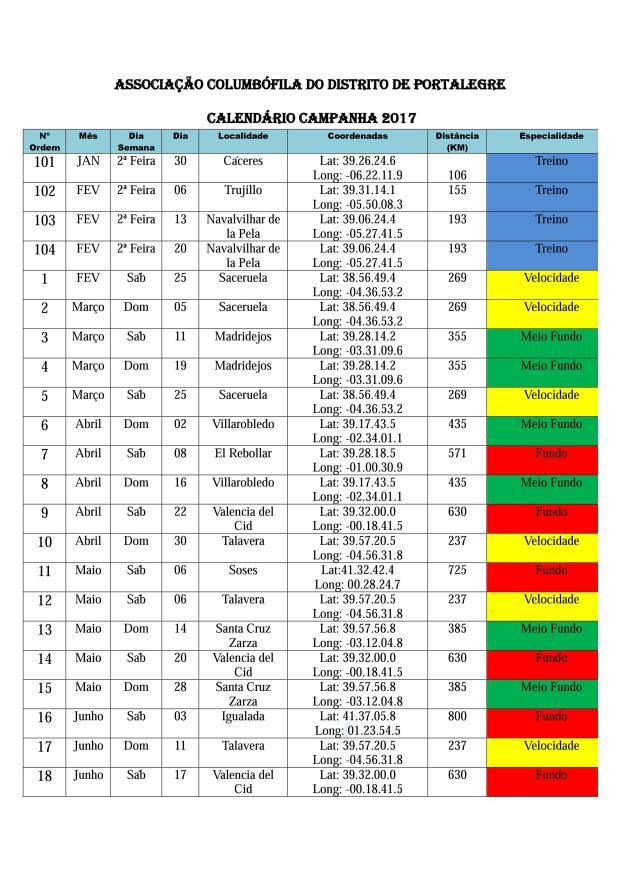 ASSOCIAÇÃO COLUMBÓFILA DO DISTRITO DE PORTALEGRE

CALENDÁRIO CAMPANHA 2017

| Nº Ordem | Mês | Dia Semana | Dia | Localidade | Coordenadas | Distância (KM) | Especialidade |
|---|---|---|---|---|---|---|---|
| 101 | JAN | 2ª Feira | 30 | Cáceres | Lat: 39.26.24.6 Long: -06.22.11.9 | 106 | Treino |
| 102 | FEV | 2ª Feira | 06 | Trujillo | Lat: 39.31.14.1 Long: -05.50.08.3 | 155 | Treino |
| 103 | FEV | 2ª Feira | 13 | Navalvilhar de la Pela | Lat: 39.06.24.4 Long: -05.27.41.5 | 193 | Treino |
| 104 | FEV | 2ª Feira | 20 | Navalvilhar de la Pela | Lat: 39.06.24.4 Long: -05.27.41.5 | 193 | Treino |
| 1 | FEV | Sáb | 25 | Saceruela | Lat: 38.56.49.4 Long: -04.36.53.2 | 269 | Velocidade |
| 2 | Março | Dom | 05 | Saceruela | Lat: 38.56.49.4 Long: -04.36.53.2 | 269 | Velocidade |
| 3 | Março | Sáb | 11 | Madridejos | Lat: 39.28.14.2 Long: -03.31.09.6 | 355 | Meio Fundo |
| 4 | Março | Dom | 19 | Madridejos | Lat: 39.28.14.2 Long: -03.31.09.6 | 355 | Meio Fundo |
| 5 | Março | Sáb | 25 | Saceruela | Lat: 38.56.49.4 Long: -04.36.53.2 | 269 | Velocidade |
| 6 | Abril | Dom | 02 | Villarobledo | Lat: 39.17.43.5 Long: -02.34.01.1 | 435 | Meio Fundo |
| 7 | Abril | Sáb | 08 | El Rebollar | Lat: 39.28.18.5 Long: -01.00.30.9 | 571 | Fundo |
| 8 | Abril | Dom | 16 | Villarobledo | Lat: 39.17.43.5 Long: -02.34.01.1 | 435 | Meio Fundo |
| 9 | Abril | Sáb | 22 | Valencia del Cid | Lat: 39.32.00.0 Long: -00.18.41.5 | 630 | Fundo |
| 10 | Abril | Dom | 30 | Talavera | Lat: 39.57.20.5 Long: -04.56.31.8 | 237 | Velocidade |
| 11 | Maio | Sáb | 06 | Soses | Lat:41.32.42.4 Long: 00.28.24.7 | 725 | Fundo |
| 12 | Maio | Sáb | 06 | Talavera | Lat: 39.57.20.5 Long: -04.56.31.8 | 237 | Velocidade |
| 13 | Maio | Dom | 14 | Santa Cruz Zarza | Lat: 39.57.56.8 Long: -03.12.04.8 | 385 | Meio Fundo |
| 14 | Maio | Sáb | 20 | Valencia del Cid | Lat: 39.32.00.0 Long: -00.18.41.5 | 630 | Fundo |
| 15 | Maio | Dom | 28 | Santa Cruz Zarza | Lat: 39.57.56.8 Long: -03.12.04.8 | 385 | Meio Fundo |
| 16 | Junho | Sáb | 03 | Igualada | Lat: 41.37.05.8 Long: 01.23.54.5 | 800 | Fundo |
| 17 | Junho | Dom | 11 | Talavera | Lat: 39.57.20.5 Long: -04.56.31.8 | 237 | Velocidade |
| 18 | Junho | Sáb | 17 | Valencia del Cid | Lat: 39.32.00.0 Long: -00.18.41.5 | 630 | Fundo |